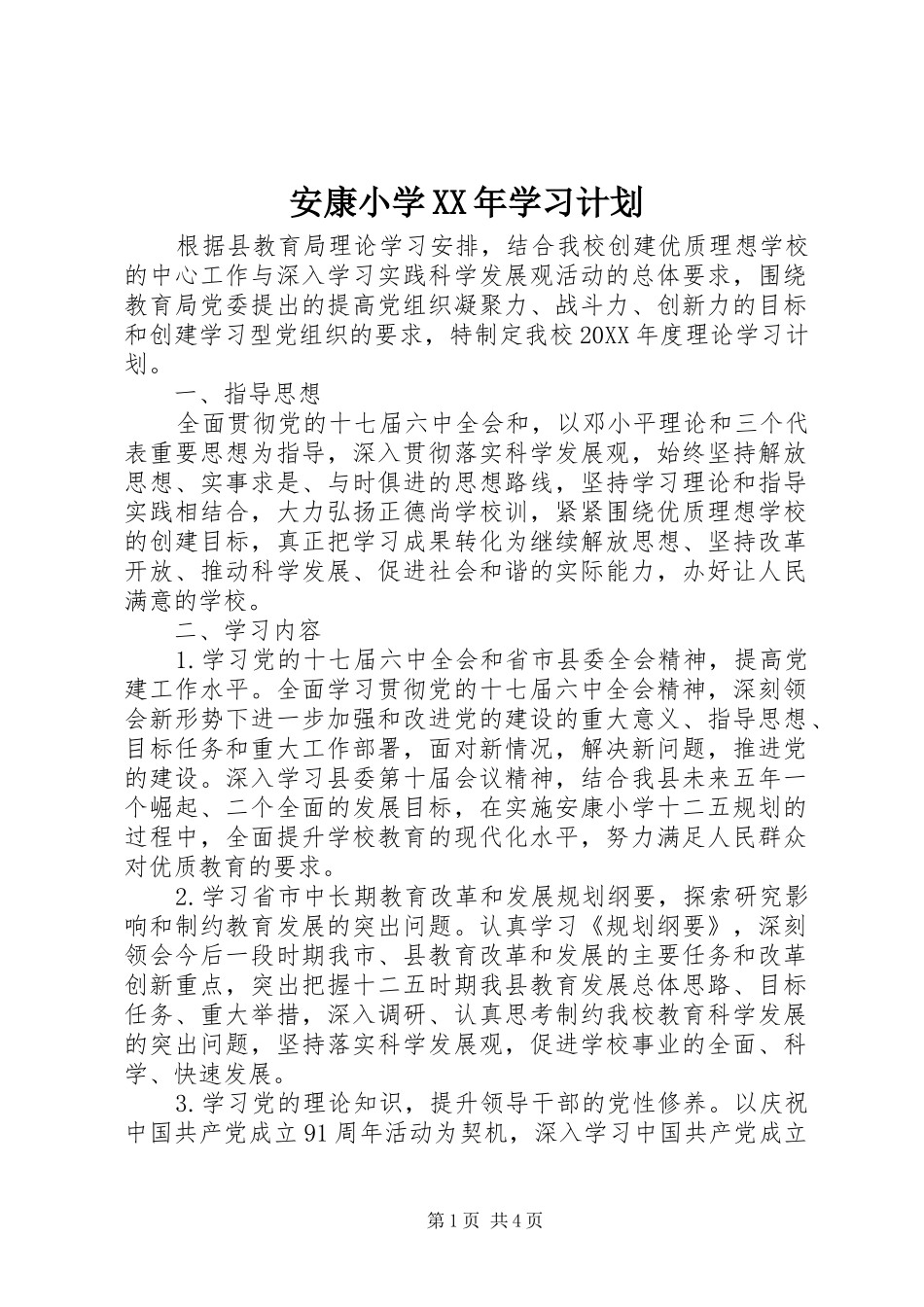 安康小学XX年学习计划

根据县教育局理论学习安排，结合我校创建优质理想学校的中心工作与深入学习实践科学发展观活动的总体要求，围绕教育局党委提出的提高党组织凝聚力、战斗力、创新力的目标和创建学习型党组织的要求，特制定我校20XX年度理论学习计划。

一、指导思想

全面贯彻党的十七届六中全会和，以邓小平理论和三个代表重要思想为指导，深入贯彻落实科学发展观，始终坚持解放思想、实事求是、与时俱进的思想路线，坚持学习理论和指导实践相结合，大力弘扬正德尚学校训，紧紧围绕优质理想学校的创建目标，真正把学习成果转化为继续解放思想、坚持改革开放、推动科学发展、促进社会和谐的实际能力，办好让人民满意的学校。

二、学习内容

1.学习党的十七届六中全会和省市县委全会精神，提高党建工作水平。全面学习贯彻党的十七届六中全会精神，深刻领会新形势下进一步加强和改进党的建设的重大意义、指导思想、目标任务和重大工作部署，面对新情况，解决新问题，推进党的建设。深入学习县委第十届会议精神，结合我县未来五年一个崛起、二个全面的发展目标，在实施安康小学十二五规划的过程中，全面提升学校教育的现代化水平，努力满足人民群众对优质教育的要求。

2.学习省市中长期教育改革和发展规划纲要，探索研究影响和制约教育发展的突出问题。认真学习《规划纲要》，深刻领会今后一段时期我市、县教育改革和发展的主要任务和改革创新重点，突出把握十二五时期我县教育发展总体思路、目标任务、重大举措，深入调研、认真思考制约我校教育科学发展的突出问题，坚持落实科学发展观，促进学校事业的全面、科学、快速发展。

3.学习党的理论知识，提升领导干部的党性修养。以庆祝中国共产党成立91周年活动为契机，深入学习中国共产党成立

第1页 共4页